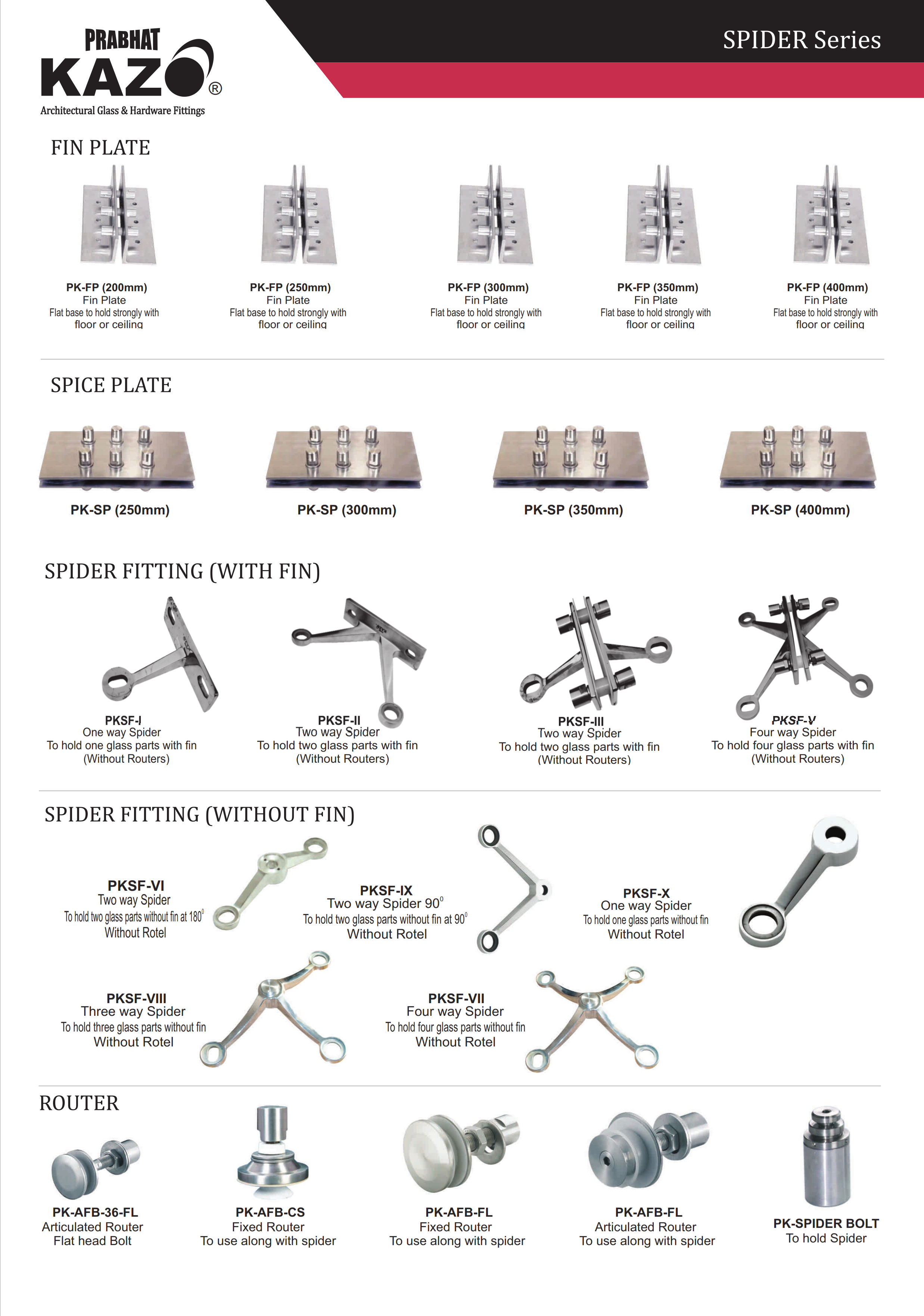 PRABHAT
KAZO®
Architectural Glass & Hardware Fittings

SPIDER Series

FIN PLATE

PK-FP (200mm)
Fin Plate
Flat base to hold strongly with floor or ceiling

PK-FP (250mm)
Fin Plate
Flat base to hold strongly with floor or ceiling

PK-FP (300mm)
Fin Plate
Flat base to hold strongly with floor or ceiling

PK-FP (350mm)
Fin Plate
Flat base to hold strongly with floor or ceiling

PK-FP (400mm)
Fin Plate
Flat base to hold strongly with floor or ceiling

SPICE PLATE

PK-SP (250mm)

PK-SP (300mm)

PK-SP (350mm)

PK-SP (400mm)

SPIDER FITTING (WITH FIN)

PKSF-I
One way Spider
To hold one glass parts with fin
(Without Routers)

PKSF-II
Two way Spider
To hold two glass parts with fin
(Without Routers)

PKSF-III
Two way Spider
To hold two glass parts with fin
(Without Routers)

PKSF-V
Four way Spider
To hold four glass parts with fin
(Without Routers)

SPIDER FITTING (WITHOUT FIN)

PKSF-VI
Two way Spider
To hold two glass parts without fin at $180^0$
Without Rotel

PKSF-IX
Two way Spider $90^0$
To hold two glass parts without fin at $90^0$
Without Rotel

PKSF-X
One way Spider
To hold one glass parts without fin
Without Rotel

PKSF-VIII
Three way Spider
To hold three glass parts without fin
Without Rotel

PKSF-VII
Four way Spider
To hold four glass parts without fin
Without Rotel

ROUTER

PK-AFB-36-FL
Articulated Router
Flat head Bolt

PK-AFB-CS
Fixed Router
To use along with spider

PK-AFB-FL
Fixed Router
To use along with spider

PK-AFB-FL
Articulated Router
To use along with spider

PK-SPIDER BOLT
To hold Spider